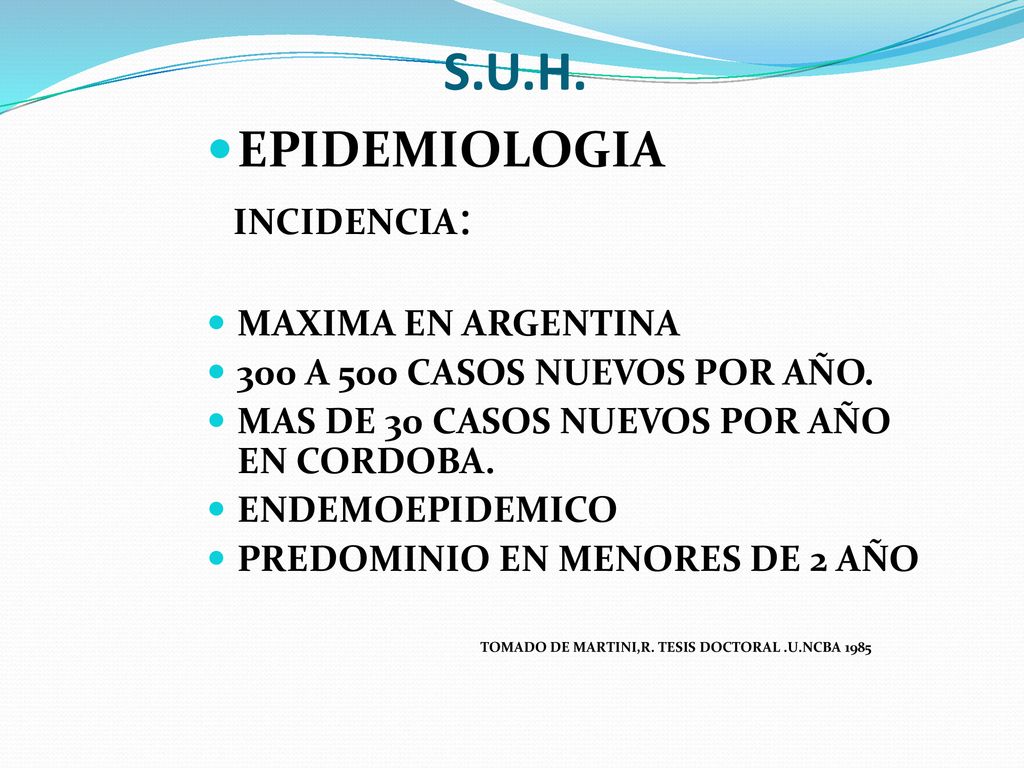 S.U.H.

EPIDEMIOLOGIA

INCIDENCIA:

MAXIMA EN ARGENTINA

300 A 500 CASOS NUEVOS POR AÑO.

MAS DE 30 CASOS NUEVOS POR AÑO EN CORDOBA.

ENDEMOEPIDEMICO

PREDOMINIO EN MENORES DE 2 AÑO

TOMADO DE MARTINI,R. TESIS DOCTORAL .U.NCBA 1985